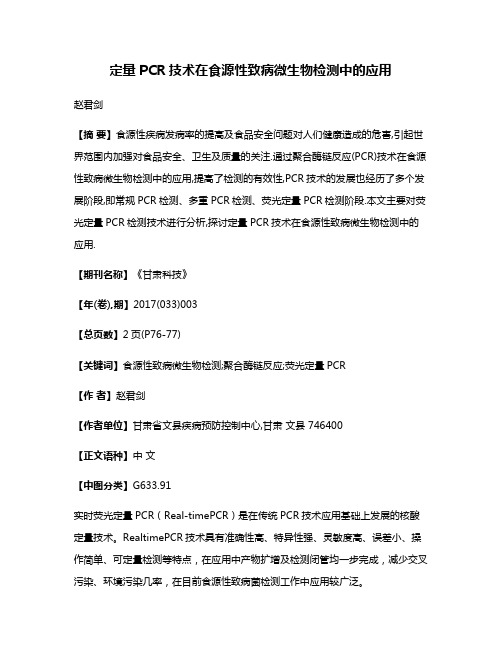 定量 PCR 技术在食源性致病微生物检测中的应用

赵君剑

【摘 要】食源性疾病发病率的提高及食品安全问题对人们健康造成的危害,引起世界范围内加强对食品安全、卫生及质量的关注.通过聚合酶链反应(PCR)技术在食源性致病微生物检测中的应用,提高了检测的有效性,PCR 技术的发展也经历了多个发展阶段,即常规 PCR 检测、多重 PCR 检测、荧光定量 PCR 检测阶段.本文主要对荧光定量 PCR 检测技术进行分析,探讨定量 PCR 技术在食源性致病微生物检测中的应用.

【期刊名称】《甘肃科技》

【年(卷),期】2017(033)003

【总页数】2 页(P76-77)

【关键词】食源性致病微生物检测;聚合酶链反应;荧光定量 PCR

【作 者】赵君剑

【作者单位】甘肃省文县疾病预防控制中心,甘肃 文县 746400

【正文语种】中 文

【中图分类】G633.91

实时荧光定量 PCR（Real-timePCR）是在传统 PCR 技术应用基础上发展的核酸定量技术。RealtimePCR 技术具有准确性高、特异性强、灵敏度高、误差小、操作简单、可定量检测等特点，在应用中产物扩增及检测闭管均一步完成，减少交叉污染、环境污染几率，在目前食源性致病菌检测工作中应用较广泛。